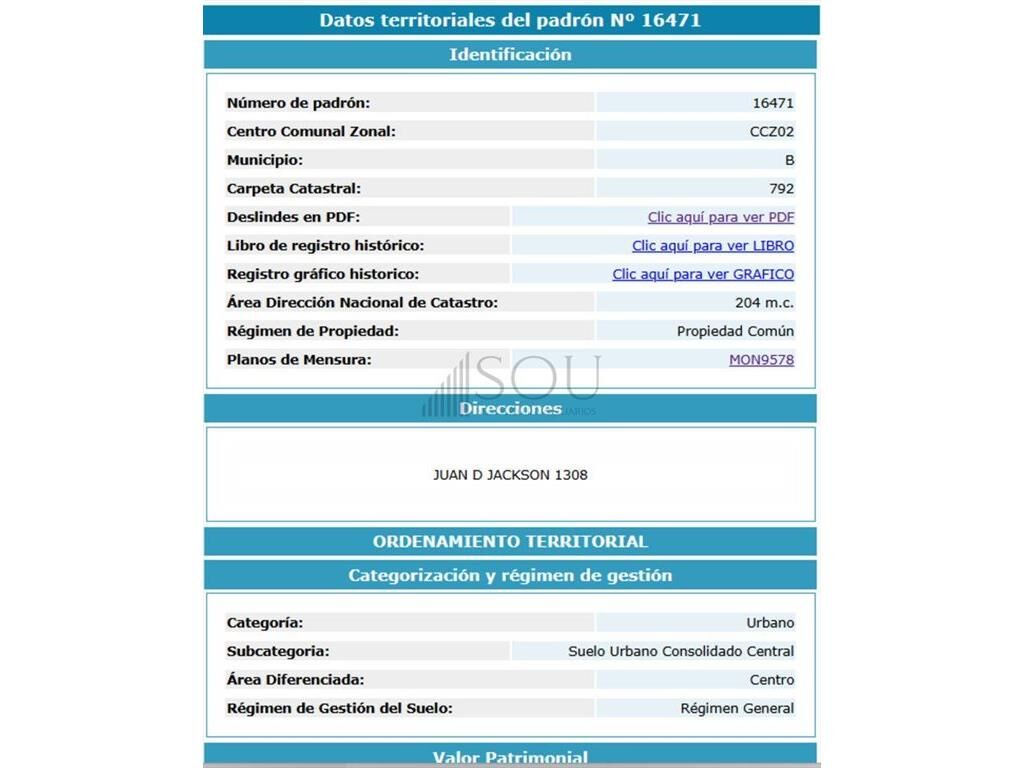 Datos territoriales del padrón Nº 16471

Identificación

| | |
|---|---|
| Número de padrón: | 16471 |
| Centro Comunal Zonal: | CCZ02 |
| Municipio: | B |
| Carpeta Catastral: | 792 |
| Deslindes en PDF: | Clic aquí para ver PDF |
| Libro de registro histórico: | Clic aquí para ver LIBRO |
| Registro gráfico historico: | Clic aquí para ver GRAFICO |
| Área Dirección Nacional de Catastro: | 204 m.c. |
| Régimen de Propiedad: | Propiedad Común |
| Planos de Mensura: | MON9578 |

SOU

Direcciones

JUAN D JACKSON 1308

ORDENAMIENTO TERRITORIAL

Categorización y régimen de gestión

| | |
|---|---|
| Categoría: | Urbano |
| Subcategoria: | Suelo Urbano Consolidado Central |
| Área Diferenciada: | Centro |
| Régimen de Gestión del Suelo: | Régimen General |

Valor Patrimonial